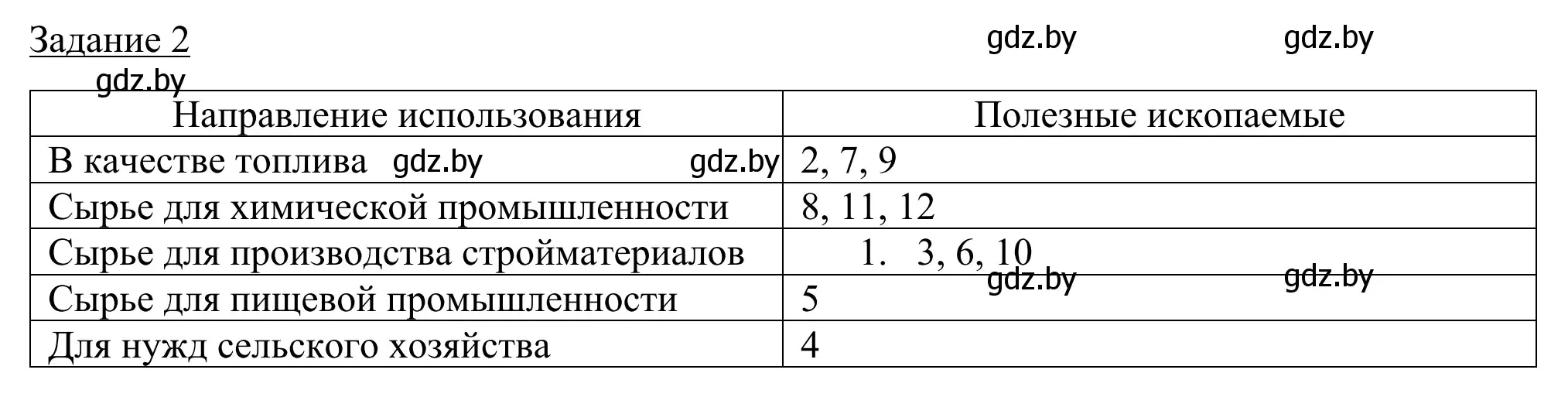 Задание 2

gdz.by gdz.by

gdz.by

| Направление использования | Полезные ископаемые |
|---|---|
| В качестве топлива gdz.by gdz.by | 2, 7, 9 |
| Сырье для химической промышленности | 8, 11, 12 |
| Сырье для производства стройматериалов | 1. 3, 6, 10 gdz.by gdz.by |
| Сырье для пищевой промышленности | 5 |
| Для нужд сельского хозяйства | 4 |